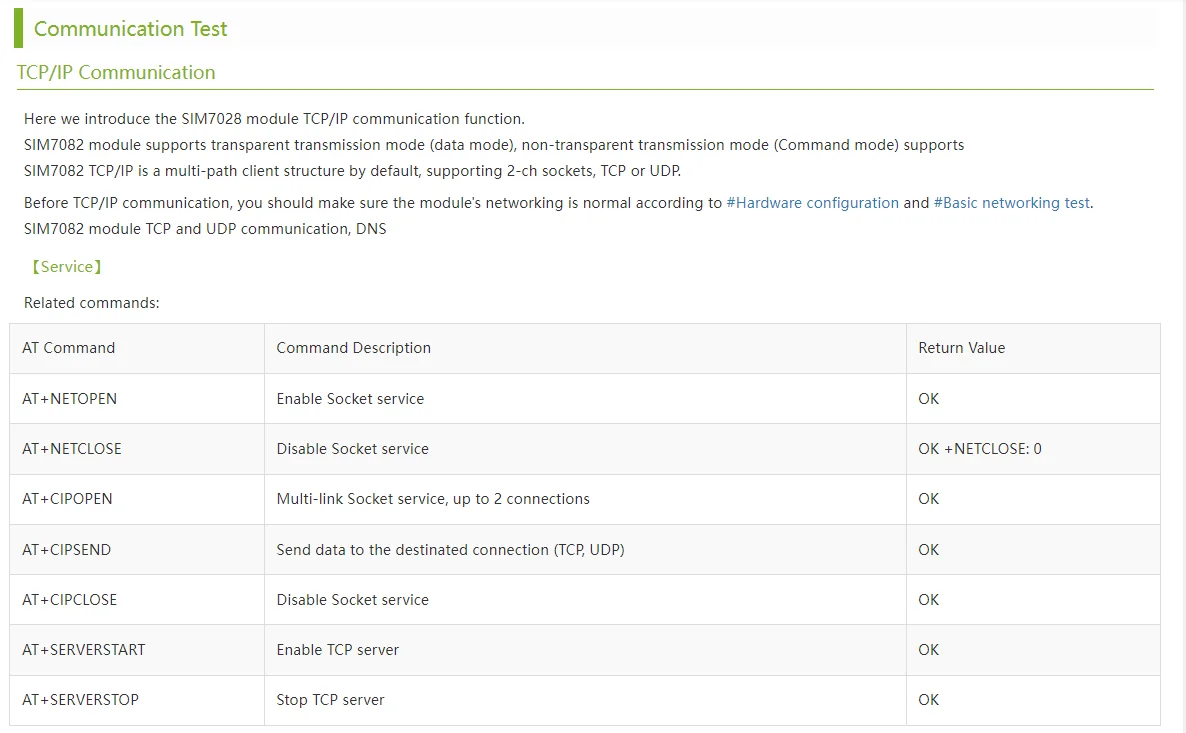 Communication Test

TCP/IP Communication

Here we introduce the SIM7028 module TCP/IP communication function.
SIM7082 module supports transparent transmission mode (data mode), non-transparent transmission mode (Command mode) supports
SIM7082 TCP/IP is a multi-path client structure by default, supporting 2-ch sockets, TCP or UDP.

Before TCP/IP communication, you should make sure the module's networking is normal according to #Hardware configuration and #Basic networking test.
SIM7082 module TCP and UDP communication, DNS

【Service】

Related commands:

| AT Command | Command Description | Return Value |
|---|---|---|
| AT+NETOPEN | Enable Socket service | OK |
| AT+NETCLOSE | Disable Socket service | OK +NETCLOSE: 0 |
| AT+CIPOPEN | Multi-link Socket service, up to 2 connections | OK |
| AT+CIPSEND | Send data to the destinated connection (TCP, UDP) | OK |
| AT+CIPCLOSE | Disable Socket service | OK |
| AT+SERVERSTART | Enable TCP server | OK |
| AT+SERVERSTOP | Stop TCP server | OK |